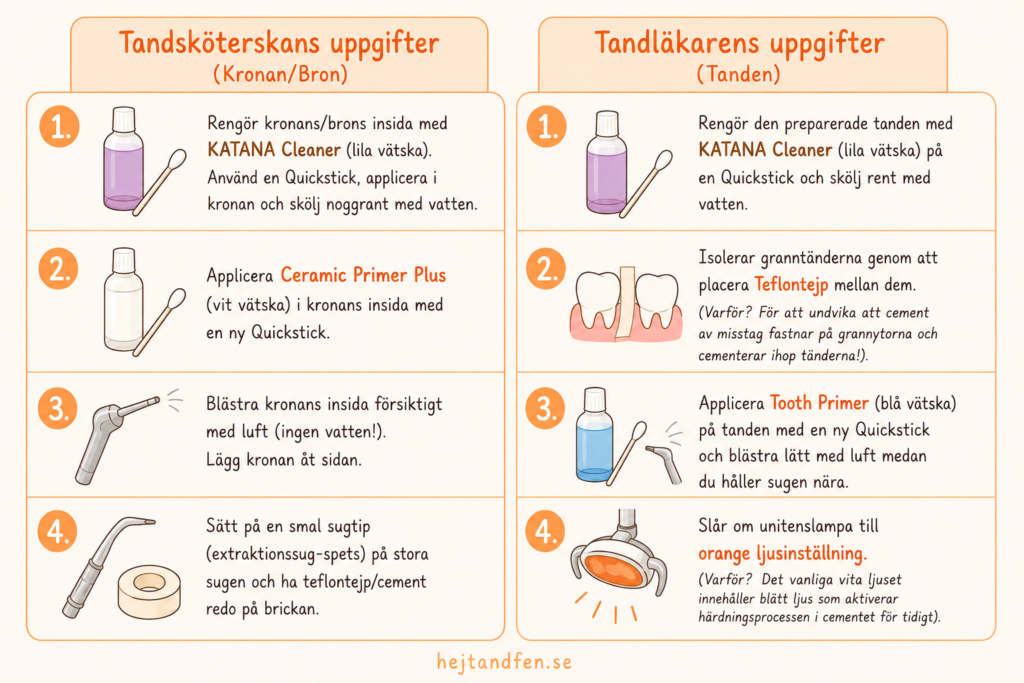 Tandsköterskans uppgifter
(Kronan/Bron)

1. Rengör kronans/brons insida med KATANA Cleaner (lila vätska). Använd en Quickstick, applicera i kronan och skölj noggrant med vatten.

2. Applicera Ceramic Primer Plus (vit vätska) i kronans insida med en ny Quickstick.

3. Blästra kronans insida försiktigt med luft (ingen vatten!). Lägg kronan åt sidan.

4. Sätt på en smal sugtip (extraktionssug-spets) på stora sugen och ha teflontejp/cement redo på brickan.

Tandläkarens uppgifter
(Tanden)

1. Rengör den preparerade tanden med KATANA Cleaner (lila vätska) på en Quickstick och skölj rent med vatten.

2. Isolerar granntänderna genom att placera Teflontejp mellan dem.
(Varför? För att undvika att cement av misstag fastnar på grannytorna och cementerar ihop tänderna!).

3. Applicera Tooth Primer (blå vätska) på tanden med en ny Quickstick och blästra lätt med luft medan du håller sugen nära.

4. Slår om unitenslampa till orange ljusinställning.
(Varför? Det vanliga vita ljuset innehåller blått ljus som aktiverar härdningsprocessen i cementet för tidigt).

hejtandfen.se